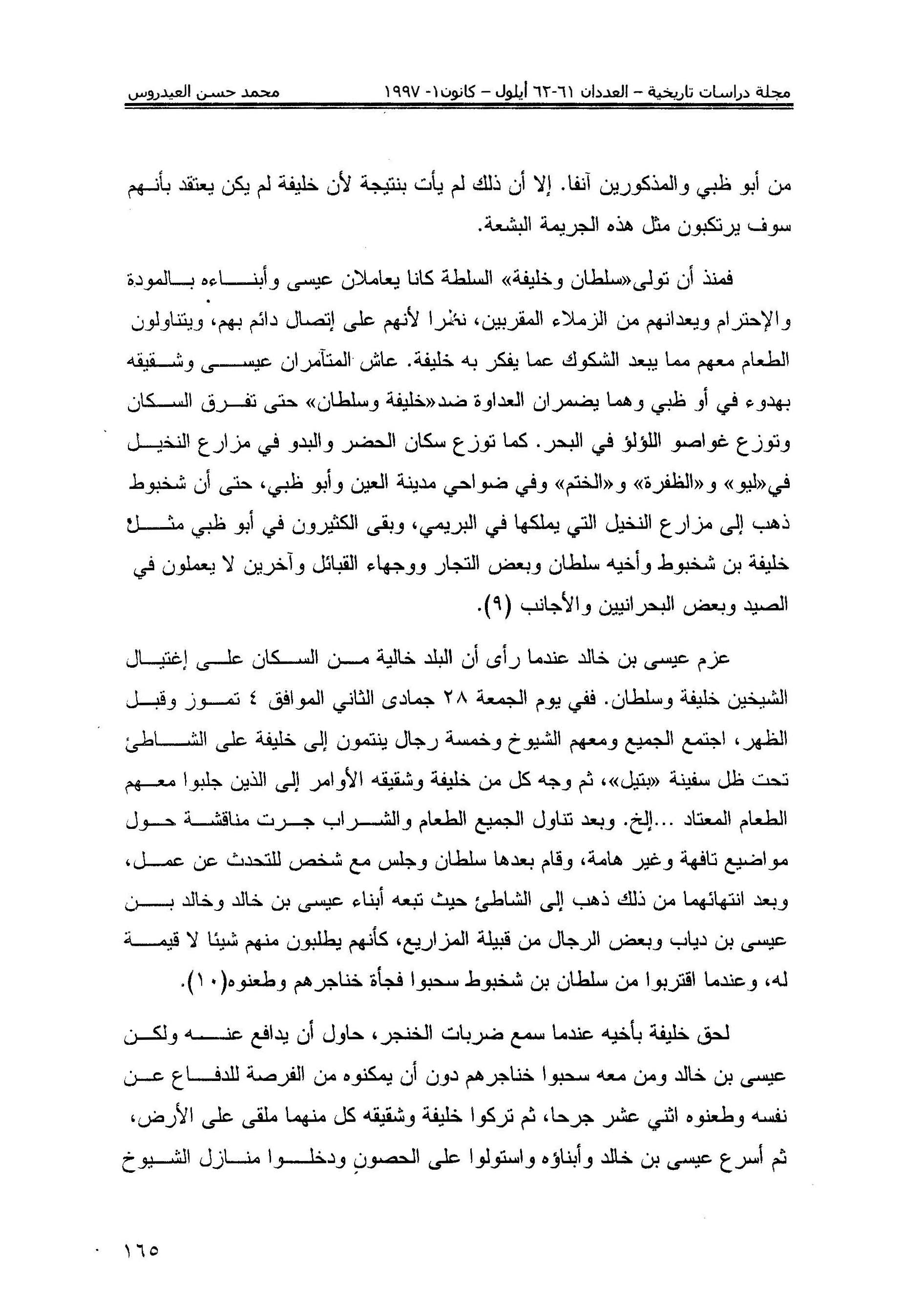 مجلة دراسات تاريخية – العددان ٦١-٦٢ أيلول – كانون١- ١٩٩٧ محمد حسن العيدروس

من أبو ظبي والمذكورين آنفا. إلا أن ذلك لم يأت بنتيجة لأن خليفة لم يكن يعتقد بأنهم سوف يرتكبون مثل هذه الجريمة البشعة.

فمنذ أن تولى«سلطان وخليفة» السلطة كانا يعاملان عيسى وأبناءه بالمودة والإحترام ويعدانهم من الزملاء المقربين، نظرا لأنهم على إتصال دائم بهم، ويتناولون الطعام معهم مما يبعد الشكوك عما يفكر به خليفة. عاش المتآمران عيسى وشقيقه بهدوء في أو ظبي وهما يضمران العداوة ضد«خليفة وسلطان» حتى تفرق السكان وتوزع غواصو اللؤلؤ في البحر. كما توزع سكان الحضر والبدو في مزارع النخيل في«ليو» و«الظفرة» و«الختم» وفي ضواحي مدينة العين وأبو ظبي، حتى أن شخبوط ذهب إلى مزارع النخيل التي يملكها في البريمي، وبقى الكثيرون في أبو ظبي مثل خليفة بن شخبوط وأخيه سلطان وبعض التجار ووجهاء القبائل وآخرين لا يعملون في الصيد وبعض البحرانيين والأجانب (٩).

عزم عيسى بن خالد عندما رأى أن البلد خالية من السكان على إغتيال الشيخين خليفة وسلطان. ففي يوم الجمعة ٢٨ جمادى الثاني الموافق ٤ تموز وقبل الظهر، اجتمع الجميع ومعهم الشيوخ وخمسة رجال ينتمون إلى خليفة على الشاطئ تحت ظل سفينة «بتيل»، ثم وجه كل من خليفة وشقيقه الأوامر إلى الذين جلبوا معهم الطعام المعتاد ...إلخ. وبعد تناول الجميع الطعام والشراب جرت مناقشة حول مواضيع تافهة وغير هامة، وقام بعدها سلطان وجلس مع شخص للتحدث عن عمل، وبعد انتهائهما من ذلك ذهب إلى الشاطئ حيث تبعه أبناء عيسى بن خالد وخالد بن عيسى بن دياب وبعض الرجال من قبيلة المزاريع، كأنهم يطلبون منهم شيئا لا قيمة له، وعندما اقتربوا من سلطان بن شخبوط سحبوا فجأة خناجرهم وطعنوه(١٠).

لحق خليفة بأخيه عندما سمع ضربات الخنجر، حاول أن يدافع عنه ولكن عيسى بن خالد ومن معه سحبوا خناجرهم دون أن يمكنوه من الفرصة للدفاع عن نفسه وطعنوه اثني عشر جرحا، ثم تركوا خليفة وشقيقه كل منهما ملقى على الأرض، ثم أسرع عيسى بن خالد وأبناؤه واستولوا على الحصون ودخلوا منازل الشيوخ

١٦٥